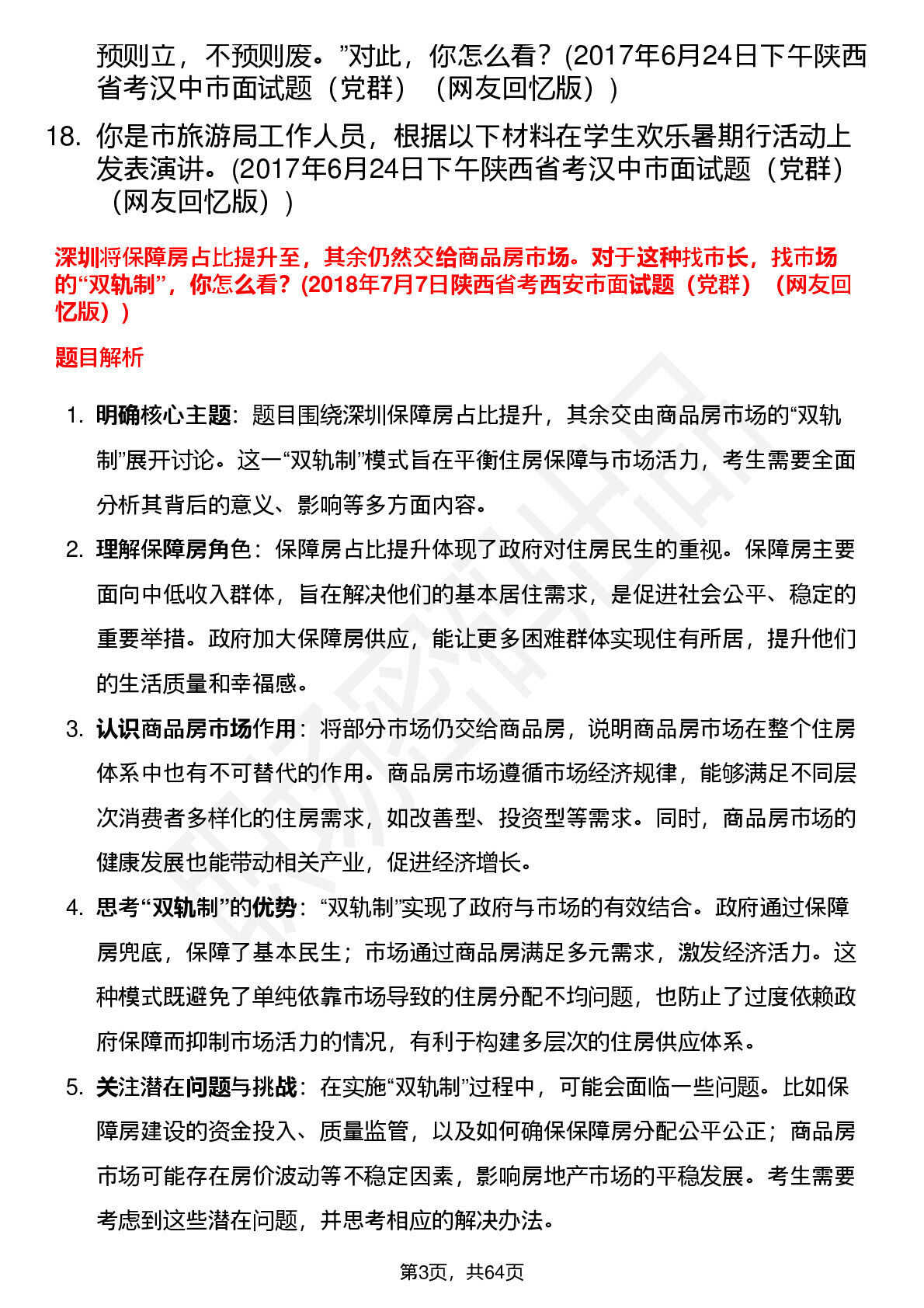 预则立，不预则废。”对此，你怎么看？(2017年6月24日下午陕西省考汉中市面试题（党群）（网友回忆版）)

18. 你是市旅游局工作人员，根据以下材料在学生欢乐暑期行活动上发表演讲。(2017年6月24日下午陕西省考汉中市面试题（党群）（网友回忆版）)

深圳将保障房占比提升至，其余仍然交给商品房市场。对于这种找市长，找市场的“双轨制”，你怎么看？(2018年7月7日陕西省考西安市面试题（党群）（网友回忆版）)

题目解析

1. 明确核心主题：题目围绕深圳保障房占比提升，其余交由商品房市场的“双轨制”展开讨论。这一“双轨制”模式旨在平衡住房保障与市场活力，考生需要全面分析其背后的意义、影响等多方面内容。

2. 理解保障房角色：保障房占比提升体现了政府对住房民生的重视。保障房主要面向中低收入群体，旨在解决他们的基本居住需求，是促进社会公平、稳定的重要举措。政府加大保障房供应，能让更多困难群体实现住有所居，提升他们的生活质量和幸福感。

3. 认识商品房市场作用：将部分市场仍交给商品房，说明商品房市场在整个住房体系中也有不可替代的作用。商品房市场遵循市场经济规律，能够满足不同层次消费者多样化的住房需求，如改善型、投资型等需求。同时，商品房市场的健康发展也能带动相关产业，促进经济增长。

4. 思考“双轨制”的优势：“双轨制”实现了政府与市场的有效结合。政府通过保障房兜底，保障了基本民生；市场通过商品房满足多元需求，激发经济活力。这种模式既避免了单纯依靠市场导致的住房分配不均问题，也防止了过度依赖政府保障而抑制市场活力的情况，有利于构建多层次的住房供应体系。

5. 关注潜在问题与挑战：在实施“双轨制”过程中，可能会面临一些问题。比如保障房建设的资金投入、质量监管，以及如何确保保障房分配公平公正；商品房市场可能存在房价波动等不稳定因素，影响房地产市场的平稳发展。考生需要考虑到这些潜在问题，并思考相应的解决办法。

第3页，共64页